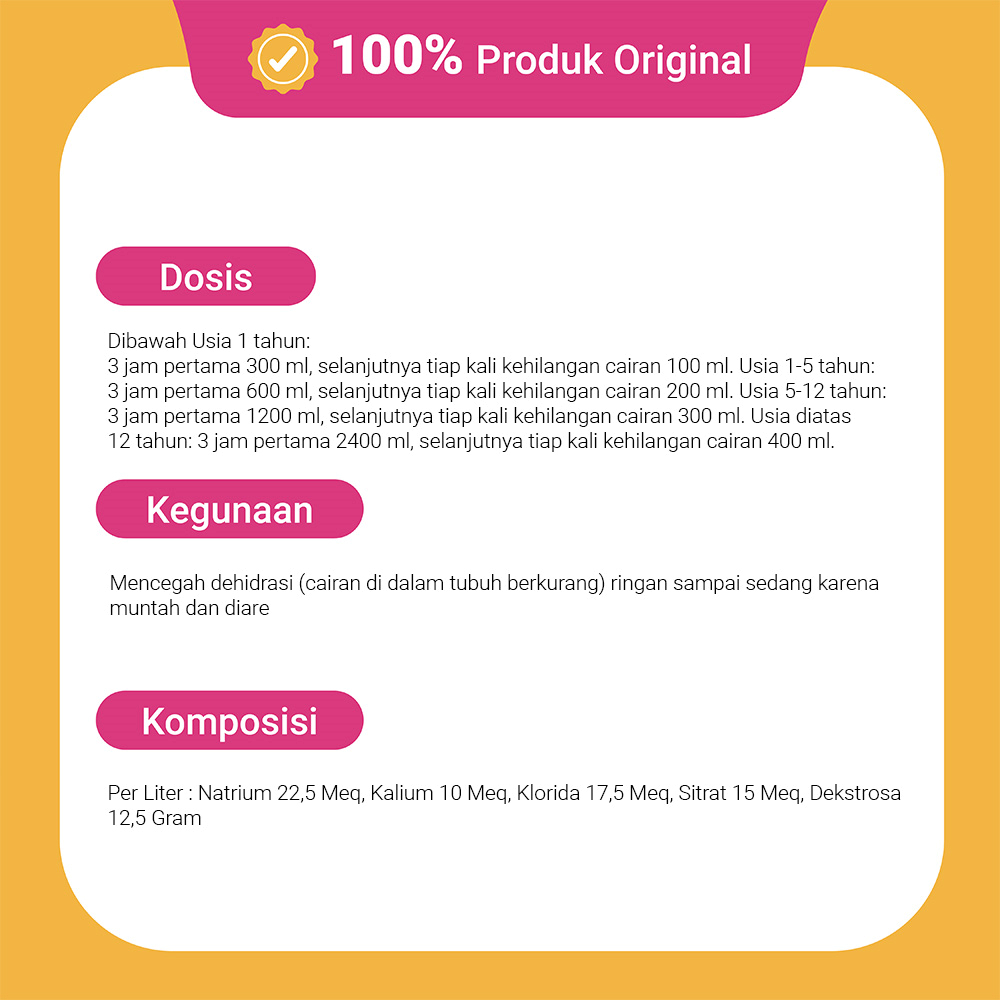 100% Produk Original

Dosis

Dibawah Usia 1 tahun:
3 jam pertama 300 ml, selanjutnya tiap kali kehilangan cairan 100 ml. Usia 1-5 tahun:
3 jam pertama 600 ml, selanjutnya tiap kali kehilangan cairan 200 ml. Usia 5-12 tahun:
3 jam pertama 1200 ml, selanjutnya tiap kali kehilangan cairan 300 ml. Usia diatas
12 tahun: 3 jam pertama 2400 ml, selanjutnya tiap kali kehilangan cairan 400 ml.

Kegunaan

Mencegah dehidrasi (cairan di dalam tubuh berkurang) ringan sampai sedang karena muntah dan diare

Komposisi

Per Liter : Natrium 22,5 Meq, Kalium 10 Meq, Klorida 17,5 Meq, Sitrat 15 Meq, Dekstrosa 12,5 Gram